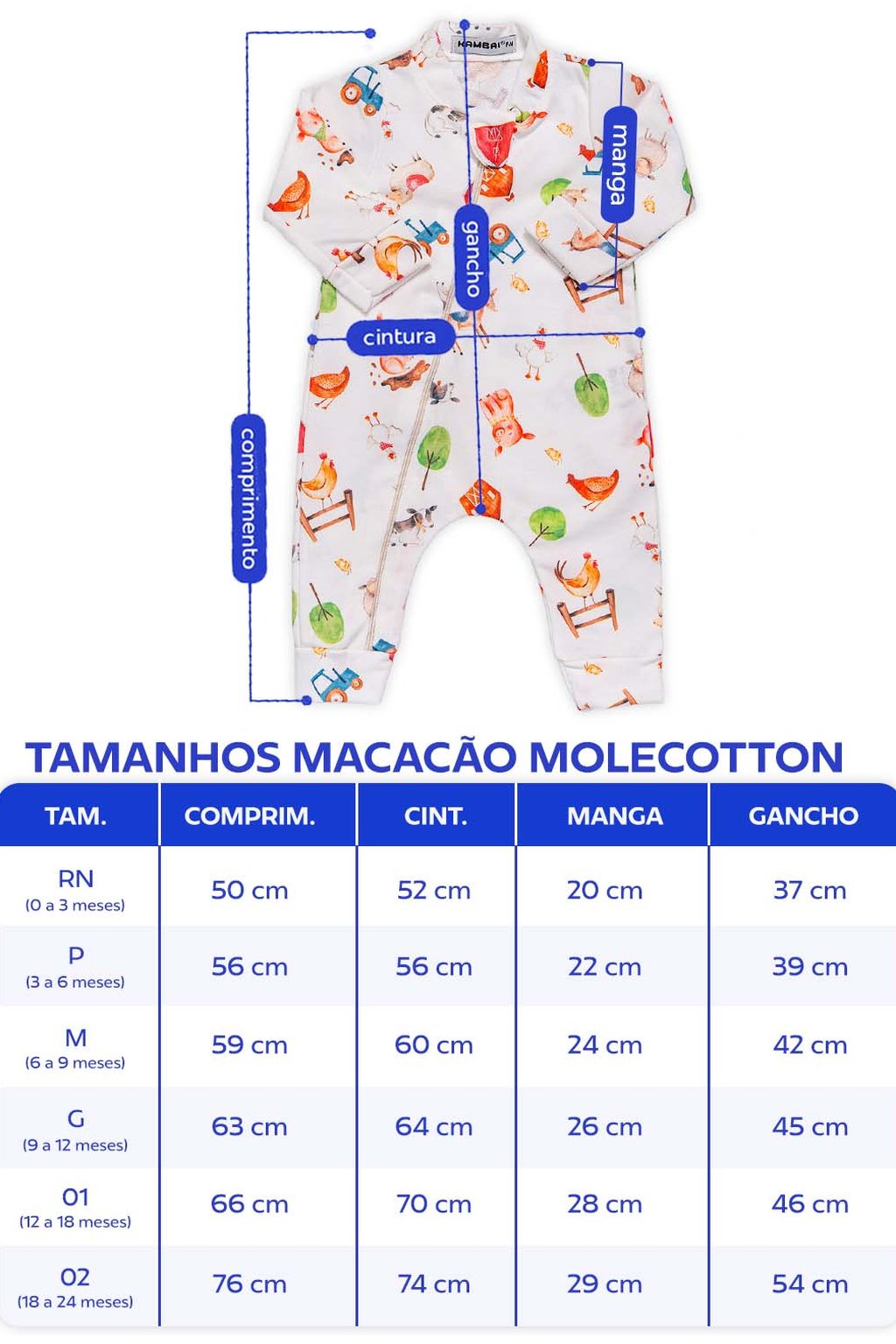 KAMBAI RN

manga

gancho

cintura

comprimento

TAMANHOS MACACÃO MOLECOTTON

| TAM. | COMPRIM. | CINT. | MANGA | GANCHO |
|---|---|---|---|---|
| RN (0 a 3 meses) | 50 cm | 52 cm | 20 cm | 37 cm |
| P (3 a 6 meses) | 56 cm | 56 cm | 22 cm | 39 cm |
| M (6 a 9 meses) | 59 cm | 60 cm | 24 cm | 42 cm |
| G (9 a 12 meses) | 63 cm | 64 cm | 26 cm | 45 cm |
| 01 (12 a 18 meses) | 66 cm | 70 cm | 28 cm | 46 cm |
| 02 (18 a 24 meses) | 76 cm | 74 cm | 29 cm | 54 cm |